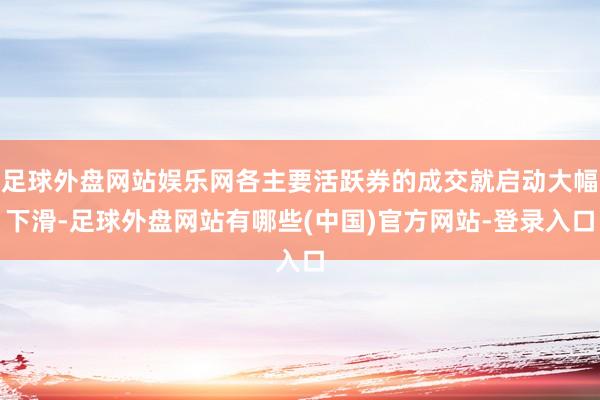 足球外盘网站娱乐网各主要活跃券的成交就启动大幅下滑-足球外盘网站有哪些(中国)官方网站-登录入口入口